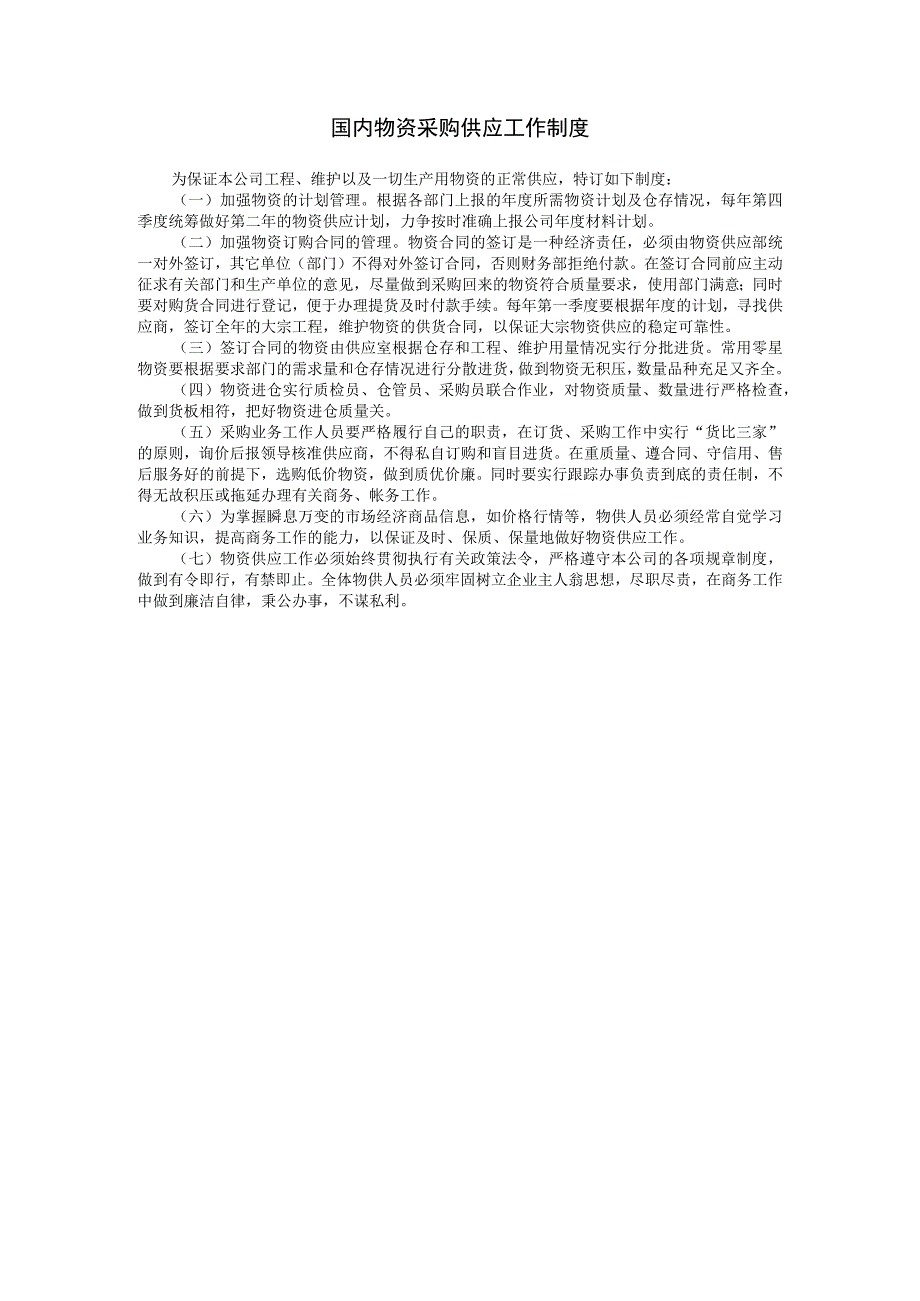 国内物资采购供应工作制度

为保证本公司工程、维护以及一切生产用物资的正常供应，特订如下制度：

（一）加强物资的计划管理。根据各部门上报的年度所需物资计划及仓存情况，每年第四季度统筹做好第二年的物资供应计划，力争按时准确上报公司年度材料计划。

（二）加强物资订购合同的管理。物资合同的签订是一种经济责任，必须由物资供应部统一对外签订，其它单位（部门）不得对外签订合同，否则财务部拒绝付款。在签订合同前应主动征求有关部门和生产单位的意见，尽量做到采购回来的物资符合质量要求，使用部门满意；同时要对购货合同进行登记，便于办理提货及时付款手续。每年第一季度要根据年度的计划，寻找供应商，签订全年的大宗工程，维护物资的供货合同，以保证大宗物资供应的稳定可靠性。

（三）签订合同的物资由供应室根据仓存和工程、维护用量情况实行分批进货。常用零星物资要根据要求部门的需求量和仓存情况进行分散进货，做到物资无积压，数量品种充足又齐全。

（四）物资进仓实行质检员、仓管员、采购员联合作业，对物资质量、数量进行严格检查，做到货板相符，把好物资进仓质量关。

（五）采购业务工作人员要严格履行自己的职责，在订货、采购工作中实行“货比三家”的原则，询价后报领导核准供应商，不得私自订购和盲目进货。在重质量、遵合同、守信用、售后服务好的前提下，选购低价物资，做到质优价廉。同时要实行跟踪办事负责到底的责任制，不得无故积压或拖延办理有关商务、帐务工作。

（六）为掌握瞬息万变的市场经济商品信息，如价格行情等，物供人员必须经常自觉学习业务知识，提高商务工作的能力，以保证及时、保质、保量地做好物资供应工作。

（七）物资供应工作必须始终贯彻执行有关政策法令，严格遵守本公司的各项规章制度，做到有令即行，有禁即止。全体物供人员必须牢固树立企业主人翁思想，尽职尽责，在商务工作中做到廉洁自律，秉公办事，不谋私利。